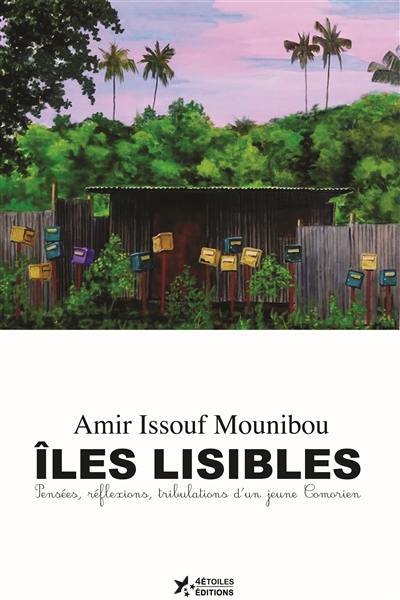 Amir Issouf Mounibou

ÎLES LISIBLES

Pensées, réflexions, tribulations d'un jeune Comorien

4ÉTOILES
ÉDITIONS